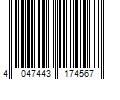 4 047443 174567